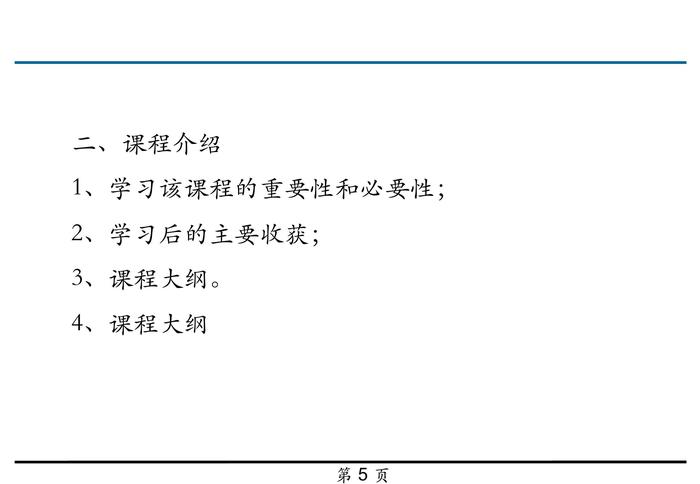 二、课程介绍

1、学习该课程的重要性和必要性;

2、学习后的主要收获;

3、课程大纲。

4、课程大纲

第5页